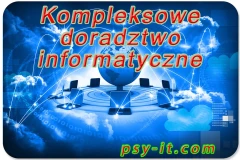 Kompleksowe doradztwo informatyczne

psy-it.com